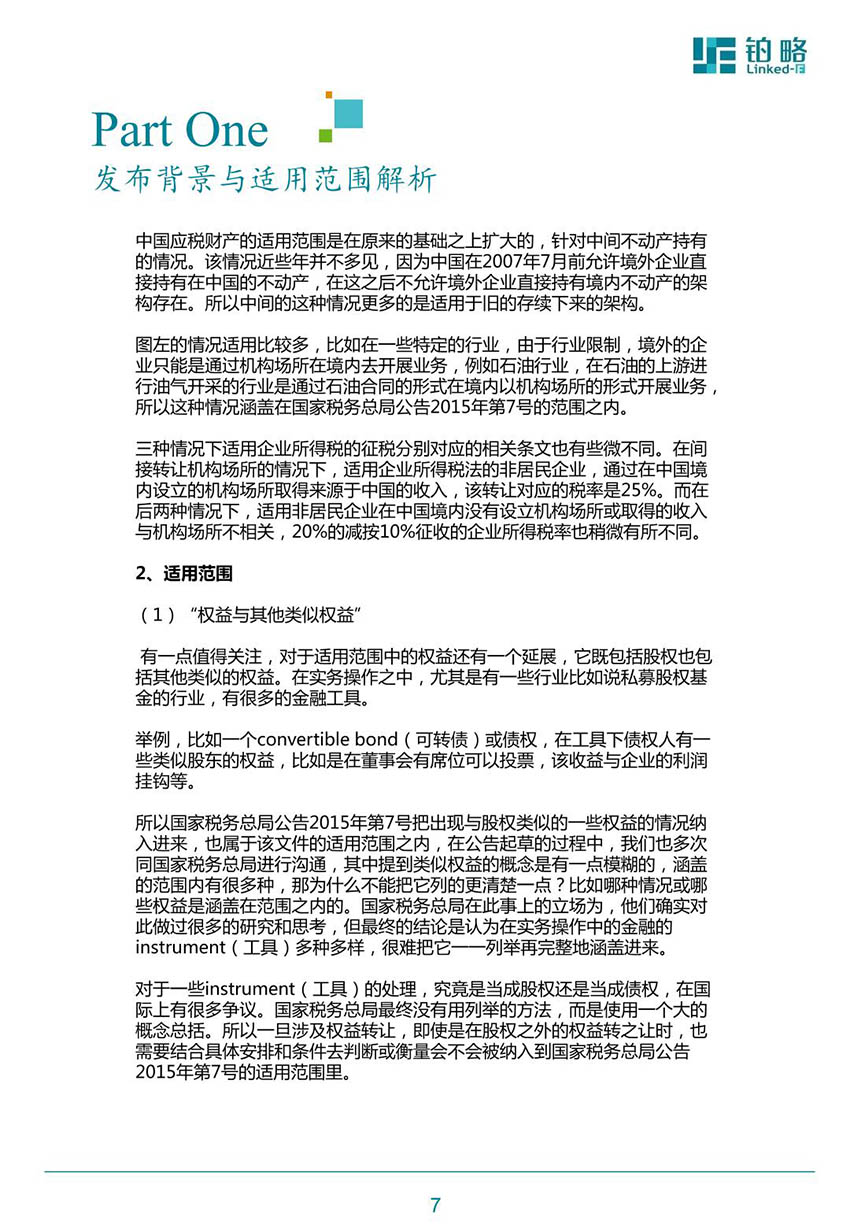 铂略
Linked-F

Part One
发布背景与适用范围解析

中国应税财产的适用范围是在原来的基础之上扩大的，针对中间不动产持有的情况。该情况近些年并不多见，因为中国在2007年7月前允许境外企业直接持有在中国的不动产，在这之后不允许境外企业直接持有境内不动产的架构存在。所以中间的这种情况更多的是适用于旧的存续下来的架构。

图左的情况适用比较多，比如在一些特定的行业，由于行业限制，境外的企业只能是通过机构场所在境内去开展业务，例如石油行业，在石油的上游进行油气开采的行业是通过石油合同的形式在境内以机构场所的形式开展业务，所以这种情况涵盖在国家税务总局公告2015年第7号的范围之内。

三种情况下适用企业所得税的征税分别对应的相关条文也有些微不同。在间接转让机构场所的情况下，适用企业所得税法的非居民企业，通过在中国境内设立的机构场所取得来源于中国的收入，该转让对应的税率是25%。而在后两种情况下，适用非居民企业在中国境内没有设立机构场所或取得的收入与机构场所不相关，20%的减按10%征收的企业所得税率也稍微有所不同。

2、适用范围

（1）“权益与其他类似权益”

有一点值得关注，对于适用范围中的权益还有一个延展，它既包括股权也包括其他类似的权益。在实务操作之中，尤其是有一些行业比如说私募股权基金的行业，有很多的金融工具。

举例，比如一个convertible bond（可转债）或债权，在工具下债权人有一些类似股东的权益，比如是在董事会有席位可以投票，该收益与企业的利润挂钩等。

所以国家税务总局公告2015年第7号把出现与股权类似的一些权益的情况纳入进来，也属于该文件的适用范围之内，在公告起草的过程中，我们也多次同国家税务总局进行沟通，其中提到类似权益的概念是有一点模糊的，涵盖的范围内有很多种，那为什么不能把它列的更清楚一点？比如哪种情况或哪些权益是涵盖在范围之内的。国家税务总局在此事上的立场为，他们确实对此做过很多的研究和思考，但最终的结论是认为在实务操作中的金融的instrument（工具）多种多样，很难把它一一列举再完整地涵盖进来。

对于一些instrument（工具）的处理，究竟是当成股权还是当成债权，在国际上有很多争议。国家税务总局最终没有用列举的方法，而是使用一个大的概念总括。所以一旦涉及权益转让，即使是在股权之外的权益转之让时，也需要结合具体安排和条件去判断或衡量会不会被纳入到国家税务总局公告2015年第7号的适用范围里。

7